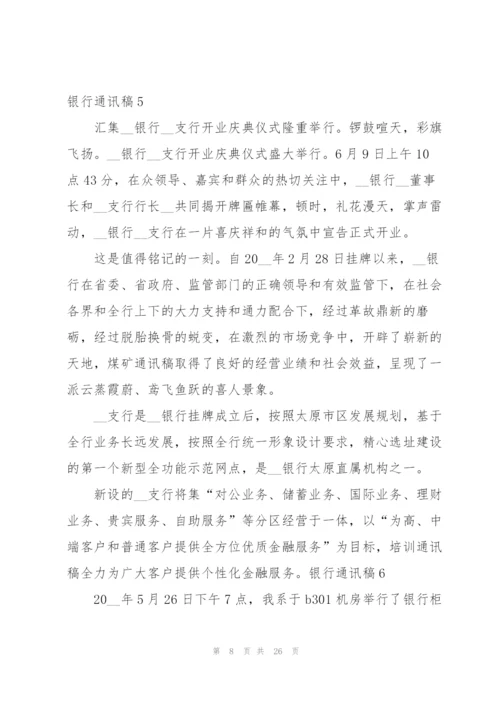 银行通讯稿5

汇集__银行__支行开业庆典仪式隆重举行。锣鼓喧天，彩旗飞扬。__银行__支行开业庆典仪式盛大举行。6月9日上午10点43分，在众领导、嘉宾和群众的热切关注中，__银行__董事长和__支行行长__共同揭开牌匾帷幕，顿时，礼花漫天，掌声雷动，__银行__支行在一片喜庆祥和的气氛中宣告正式开业。

这是值得铭记的一刻。自20__年2月28日挂牌以来，__银行在省委、省政府、监管部门的正确领导和有效监管下，在社会各界和全行上下的大力支持和通力配合下，经过革故鼎新的磨砺，经过脱胎换骨的蜕变，在激烈的市场竞争中，开辟了崭新的天地，煤矿通讯稿取得了良好的经营业绩和社会效益，呈现了一派云蒸霞蔚、鸢飞鱼跃的喜人景象。

__支行是__银行挂牌成立后，按照太原市区发展规划，基于全行业务长远发展，按照全行统一形象设计要求，精心选址建设的第一个新型全功能示范网点，是__银行太原直属机构之一。

新设的__支行将集“对公业务、储蓄业务、国际业务、理财业务、贵宾服务、自助服务”等分区经营于一体，以“为高、中端客户和普通客户提供全方位优质金融服务”为目标，培训通讯稿全力为广大客户提供个性化金融服务。银行通讯稿6

20__年5月26日下午7点，我系于b301机房举行了银行柜

第 8 页 共 26 页